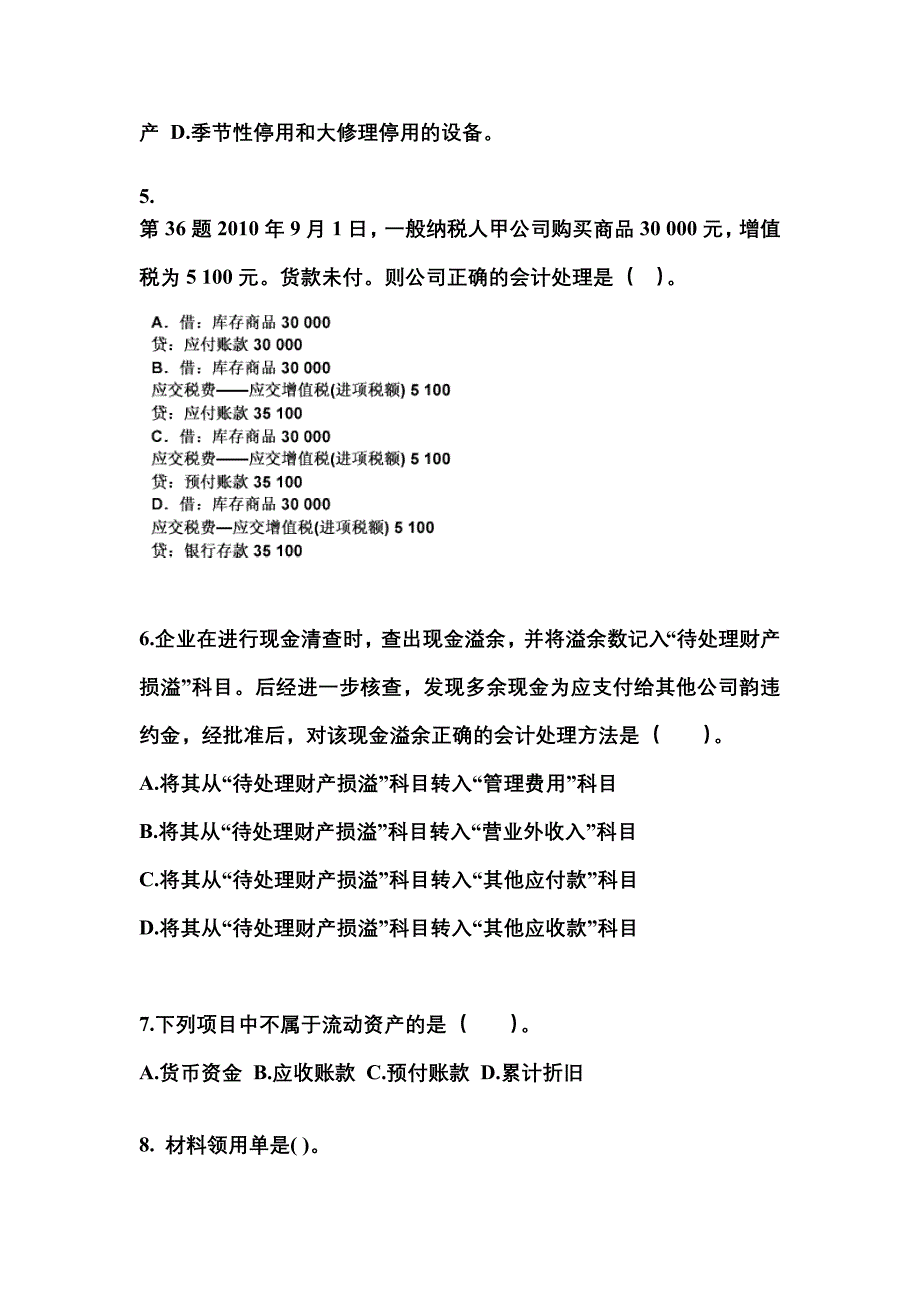 产 D.季节性停用和大修理停用的设备。

5.
第 36 题 2010 年 9 月 1 日，一般纳税人甲公司购买商品 30 000 元，增值税为 5 100 元。货款未付。则公司正确的会计处理是（ ）。

A．借：库存商品 30 000
贷：应付账款 30 000
B．借：库存商品 30 000
应交税费——应交增值税(进项税额) 5 100
贷：应付账款 35 100
C．借：库存商品 30 000
应交税费——应交增值税(进项税额) 5 100
贷：预付账款 35 100
D．借：库存商品 30 000
应交税费—应交增值税(进项税额) 5 100
贷：银行存款 35 100

6.企业在进行现金清查时，查出现金溢余，并将溢余数记入“待处理财产损溢”科目。后经进一步核查，发现多余现金为应支付给其他公司韵违约金，经批准后，对该现金溢余正确的会计处理方法是（ ）。

A.将其从“待处理财产损溢”科目转入“管理费用”科目

B.将其从“待处理财产损溢”科目转入“营业外收入”科目

C.将其从“待处理财产损溢”科目转入“其他应付款”科目

D.将其从“待处理财产损溢”科目转入“其他应收款”科目

7.下列项目中不属于流动资产的是（ ）。

A.货币资金 B.应收账款 C.预付账款 D.累计折旧

8. 材料领用单是( )。